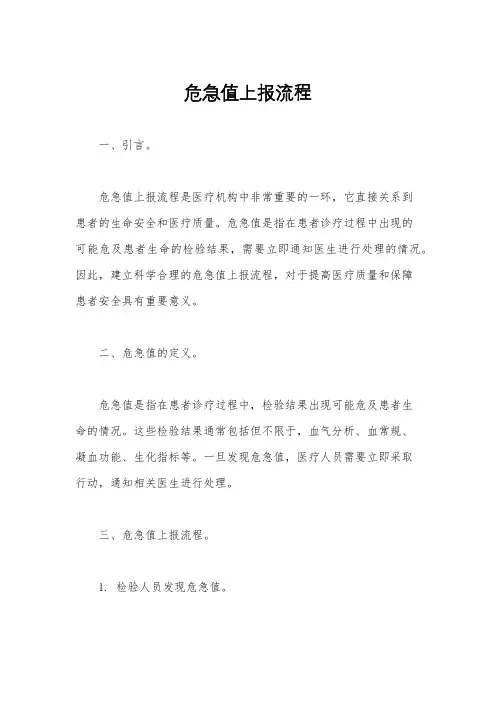 危急值上报流程

一、引言。

危急值上报流程是医疗机构中非常重要的一环，它直接关系到患者的生命安全和医疗质量。危急值是指在患者诊疗过程中出现的可能危及患者生命的检验结果，需要立即通知医生进行处理的情况。因此，建立科学合理的危急值上报流程，对于提高医疗质量和保障患者安全具有重要意义。

二、危急值的定义。

危急值是指在患者诊疗过程中，检验结果出现可能危及患者生命的情况。这些检验结果通常包括但不限于，血气分析、血常规、凝血功能、生化指标等。一旦发现危急值，医疗人员需要立即采取行动，通知相关医生进行处理。

三、危急值上报流程。

1. 检验人员发现危急值。